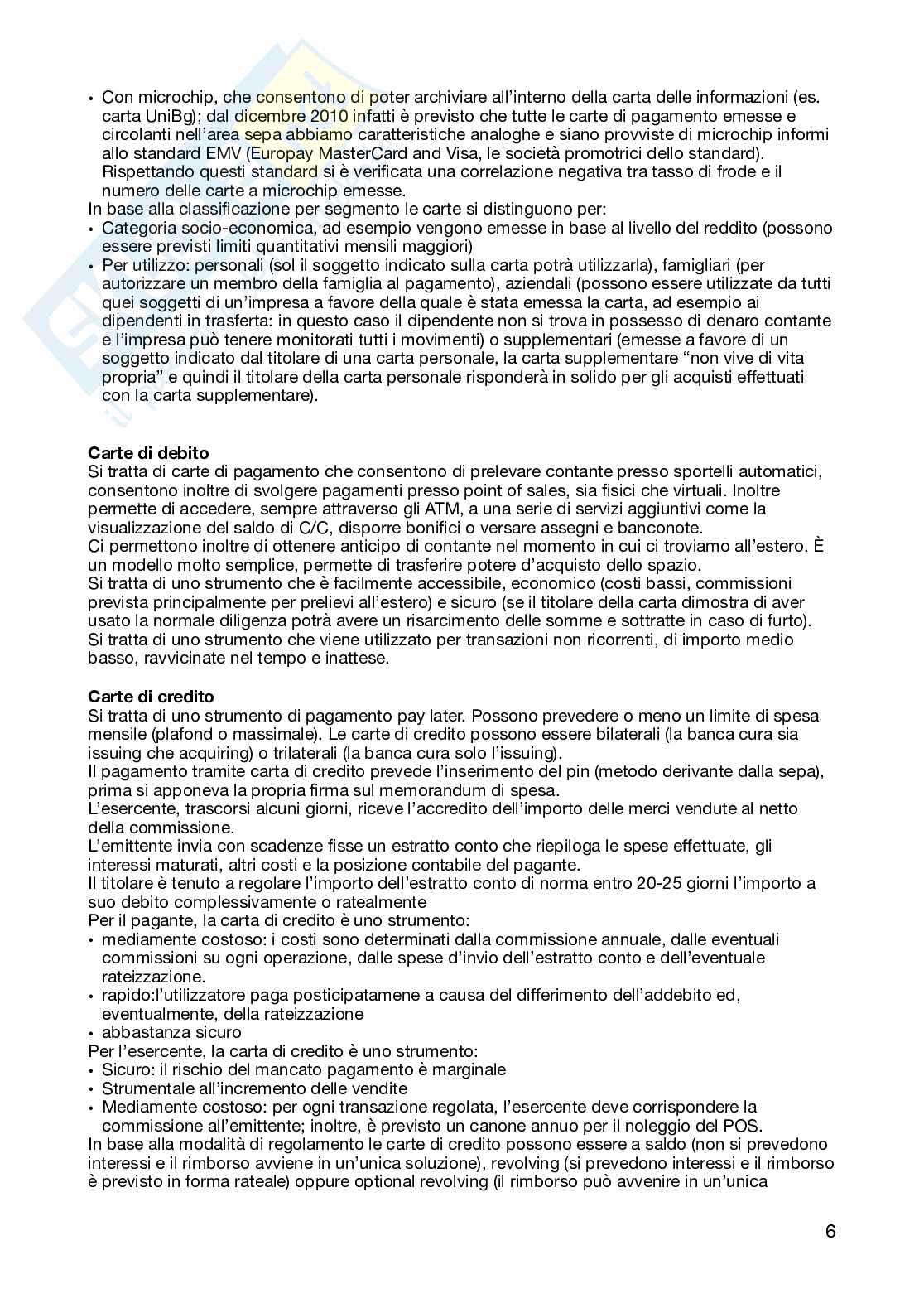 • Con microchip, che consentono di poter archiviare all'interno della carta delle informazioni (es. carta UniBg); dal dicembre 2010 infatti è previsto che tutte le carte di pagamento emesse e circolanti nell'area sepa abbiamo caratteristiche analoghe e siano provviste di microchip informi allo standard EMV (Europay MasterCard and Visa, le società promotrici dello standard). Rispettando questi standard si è verificata una correlazione negativa tra tasso di frode e il numero delle carte a microchip emesse.
In base alla classificazione per segmento le carte si distinguono per:
• Categoria socio-economica, ad esempio vengono emesse in base al livello del reddito (possono essere previsti limiti quantitativi mensili maggiori)
• Per utilizzo: personali (sol il soggetto indicato sulla carta potrà utilizzarla), famigliari (per autorizzare un membro della famiglia al pagamento), aziendali (possono essere utilizzate da tutti quei soggetti di un'impresa a favore della quale è stata emessa la carta, ad esempio ai dipendenti in trasferta: in questo caso il dipendente non si trova in possesso di denaro contante e l'impresa può tenere monitorati tutti i movimenti) o supplementari (emesse a favore di un soggetto indicato dal titolare di una carta personale, la carta supplementare "non vive di vita propria" e quindi il titolare della carta personale risponderà in solido per gli acquisti effettuati con la carta supplementare).

Carte di debito
Si tratta di carte di pagamento che consentono di prelevare contante presso sportelli automatici, consentono inoltre di svolgere pagamenti presso point of sales, sia fisici che virtuali. Inoltre permette di accedere, sempre attraverso gli ATM, a una serie di servizi aggiuntivi come la visualizzazione del saldo di C/C, disporre bonifici o versare assegni e banconote.
Ci permettono inoltre di ottenere anticipo di contante nel momento in cui ci troviamo all'estero. È un modello molto semplice, permette di trasferire potere d'acquisto dello spazio.
Si tratta di uno strumento che è facilmente accessibile, economico (costi bassi, commissioni prevista principalmente per prelievi all'estero) e sicuro (se il titolare della carta dimostra di aver usato la normale diligenza potrà avere un risarcimento delle somme e sottratte in caso di furto).
Si tratta di uno strumento che viene utilizzato per transazioni non ricorrenti, di importo medio basso, ravvicinate nel tempo e inattese.

Carte di credito
Si tratta di uno strumento di pagamento pay later. Possono prevedere o meno un limite di spesa mensile (plafond o massimale). Le carte di credito possono essere bilaterali (la banca cura sia issuing che acquiring) o trilaterali (la banca cura solo l'issuing).
Il pagamento tramite carta di credito prevede l'inserimento del pin (metodo derivante dalla sepa), prima si apponeva la propria firma sul memorandum di spesa.
L'esercente, trascorsi alcuni giorni, riceve l'accredito dell'importo delle merci vendute al netto della commissione.
L'emittente invia con scadenze fisse un estratto conto che riepiloga le spese effettuate, gli interessi maturati, altri costi e la posizione contabile del pagante.
Il titolare è tenuto a regolare l'importo dell'estratto conto di norma entro 20-25 giorni l'importo a suo debito complessivamente o ratealmente
Per il pagante, la carta di credito è uno strumento:
• mediamente costoso: i costi sono determinati dalla commissione annuale, dalle eventuali commissioni su ogni operazione, dalle spese d'invio dell'estratto conto e dell'eventuale rateizzazione.
• rapido:l'utilizzatore paga posticipatamene a causa del differimento dell'addebito ed, eventualmente, della rateizzazione
• abbastanza sicuro
Per l'esercente, la carta di credito è uno strumento:
• Sicuro: il rischio del mancato pagamento è marginale
• Strumentale all'incremento delle vendite
• Mediamente costoso: per ogni transazione regolata, l'esercente deve corrispondere la commissione all'emittente; inoltre, è previsto un canone annuo per il noleggio del POS.
In base alla modalità di regolamento le carte di credito possono essere a saldo (non si prevedono interessi e il rimborso avviene in un'unica soluzione), revolving (si prevedono interessi e il rimborso è previsto in forma rateale) oppure optional revolving (il rimborso può avvenire in un'unica

6